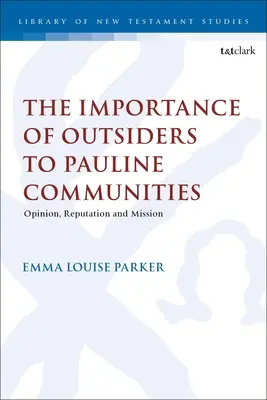 LIBRARY OF NEW TESTAMENT STUDIES

t&tclark

THE IMPORTANCE OF OUTSIDERS TO PAULINE COMMUNITIES

Opinion, Reputation and Mission

EMMA LOUISE PARKER